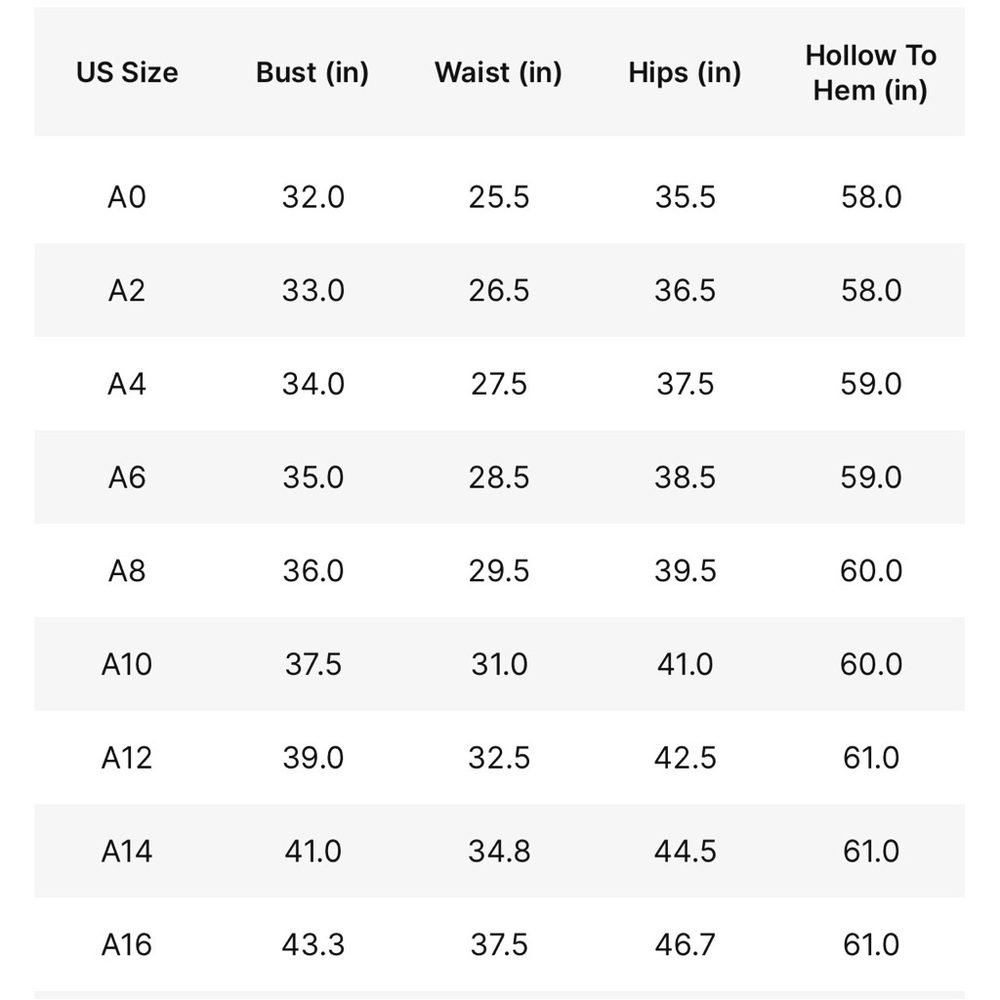 | US Size | Bust (in) | Waist (in) | Hips (in) | Hollow To Hem (in) |
|---|---|---|---|---|
| A0 | 32.0 | 25.5 | 35.5 | 58.0 |
| A2 | 33.0 | 26.5 | 36.5 | 58.0 |
| A4 | 34.0 | 27.5 | 37.5 | 59.0 |
| A6 | 35.0 | 28.5 | 38.5 | 59.0 |
| A8 | 36.0 | 29.5 | 39.5 | 60.0 |
| A10 | 37.5 | 31.0 | 41.0 | 60.0 |
| A12 | 39.0 | 32.5 | 42.5 | 61.0 |
| A14 | 41.0 | 34.8 | 44.5 | 61.0 |
| A16 | 43.3 | 37.5 | 46.7 | 61.0 |